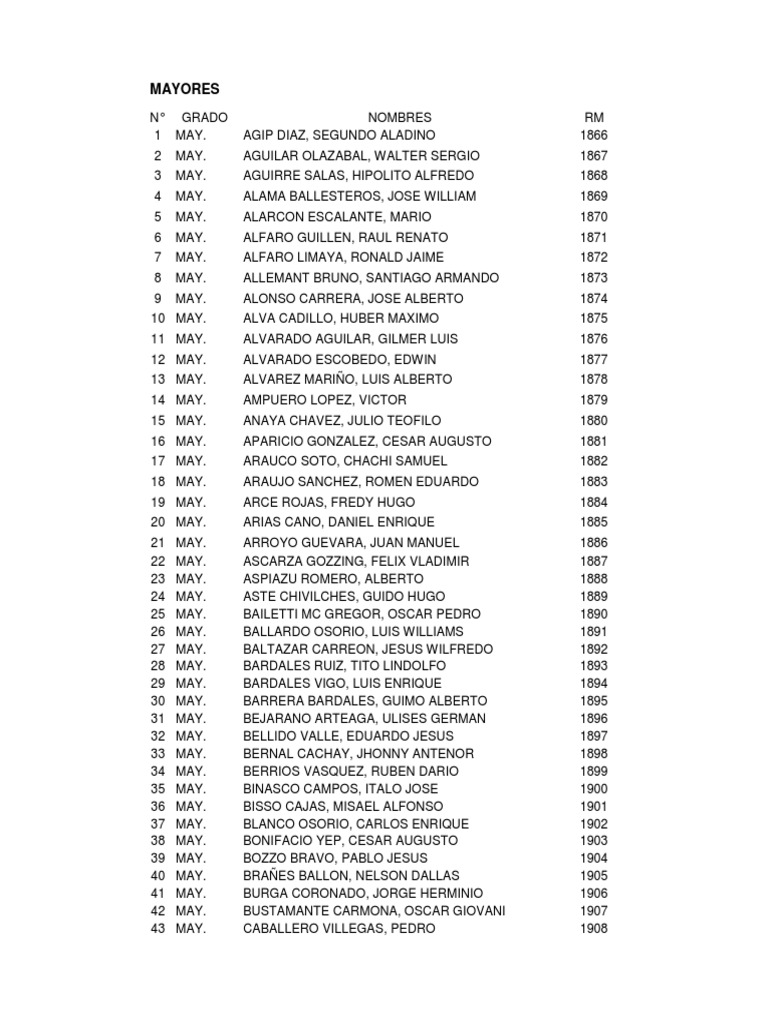 MAYORES

| N° | GRADO | NOMBRES | RM |
|---|---|---|---|
| 1 | MAY. | AGIP DIAZ, SEGUNDO ALADINO | 1866 |
| 2 | MAY. | AGUILAR OLAZABAL, WALTER SERGIO | 1867 |
| 3 | MAY. | AGUIRRE SALAS, HIPOLITO ALFREDO | 1868 |
| 4 | MAY. | ALAMA BALLESTEROS, JOSE WILLIAM | 1869 |
| 5 | MAY. | ALARCON ESCALANTE, MARIO | 1870 |
| 6 | MAY. | ALFARO GUILLEN, RAUL RENATO | 1871 |
| 7 | MAY. | ALFARO LIMAYA, RONALD JAIME | 1872 |
| 8 | MAY. | ALLEMANT BRUNO, SANTIAGO ARMANDO | 1873 |
| 9 | MAY. | ALONSO CARRERA, JOSE ALBERTO | 1874 |
| 10 | MAY. | ALVA CADILLO, HUBER MAXIMO | 1875 |
| 11 | MAY. | ALVARADO AGUILAR, GILMER LUIS | 1876 |
| 12 | MAY. | ALVARADO ESCOBEDO, EDWIN | 1877 |
| 13 | MAY. | ALVAREZ MARIÑO, LUIS ALBERTO | 1878 |
| 14 | MAY. | AMPUERO LOPEZ, VICTOR | 1879 |
| 15 | MAY. | ANAYA CHAVEZ, JULIO TEOFILO | 1880 |
| 16 | MAY. | APARICIO GONZALEZ, CESAR AUGUSTO | 1881 |
| 17 | MAY. | ARAUCO SOTO, CHACHI SAMUEL | 1882 |
| 18 | MAY. | ARAUJO SANCHEZ, ROMEN EDUARDO | 1883 |
| 19 | MAY. | ARCE ROJAS, FREDY HUGO | 1884 |
| 20 | MAY. | ARIAS CANO, DANIEL ENRIQUE | 1885 |
| 21 | MAY. | ARROYO GUEVARA, JUAN MANUEL | 1886 |
| 22 | MAY. | ASCARZA GOZZING, FELIX VLADIMIR | 1887 |
| 23 | MAY. | ASPIAZU ROMERO, ALBERTO | 1888 |
| 24 | MAY. | ASTE CHIVILCHES, GUIDO HUGO | 1889 |
| 25 | MAY. | BAILETTI MC GREGOR, OSCAR PEDRO | 1890 |
| 26 | MAY. | BALLARDO OSORIO, LUIS WILLIAMS | 1891 |
| 27 | MAY. | BALTAZAR CARREON, JESUS WILFREDO | 1892 |
| 28 | MAY. | BARDALES RUIZ, TITO LINDOLFO | 1893 |
| 29 | MAY. | BARDALES VIGO, LUIS ENRIQUE | 1894 |
| 30 | MAY. | BARRERA BARDALES, GUIMO ALBERTO | 1895 |
| 31 | MAY. | BEJARANO ARTEAGA, ULISES GERMAN | 1896 |
| 32 | MAY. | BELLIDO VALLE, EDUARDO JESUS | 1897 |
| 33 | MAY. | BERNAL CACHAY, JHONNY ANTENOR | 1898 |
| 34 | MAY. | BERRIOS VASQUEZ, RUBEN DARIO | 1899 |
| 35 | MAY. | BINASCO CAMPOS, ITALO JOSE | 1900 |
| 36 | MAY. | BISSO CAJAS, MISAEL ALFONSO | 1901 |
| 37 | MAY. | BLANCO OSORIO, CARLOS ENRIQUE | 1902 |
| 38 | MAY. | BONIFACIO YEP, CESAR AUGUSTO | 1903 |
| 39 | MAY. | BOZZO BRAVO, PABLO JESUS | 1904 |
| 40 | MAY. | BRAÑES BALLON, NELSON DALLAS | 1905 |
| 41 | MAY. | BURGA CORONADO, JORGE HERMINIO | 1906 |
| 42 | MAY. | BUSTAMANTE CARMONA, OSCAR GIOVANI | 1907 |
| 43 | MAY. | CABALLERO VILLEGAS, PEDRO | 1908 |